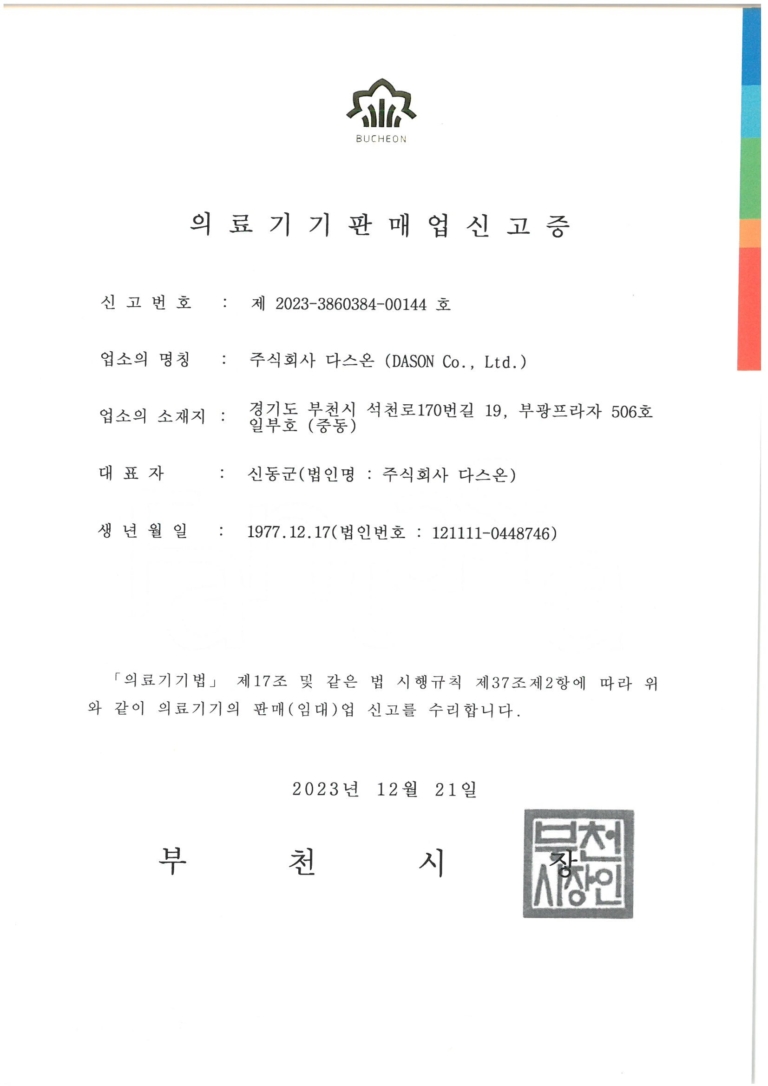 BUCHEON

의료기기판매업신고증

신고번호 : 제 2023-3860384-00144 호

업소의 명칭 : 주식회사 다스온 (DASON Co., Ltd.)

업소의 소재지 : 경기도 부천시 석천로170번길 19, 부광프라자 506호 일부호 (중동)

대표자 : 신동군(법인명 : 주식회사 다스온)

생년월일 : 1977.12.17(법인번호 : 121111-0448746)

「의료기기법」 제17조 및 같은 법 시행규칙 제37조제2항에 따라 위와 같이 의료기기의 판매(임대)업 신고를 수리합니다.

2023년 12월 21일

부 천 시 장

부천시장인